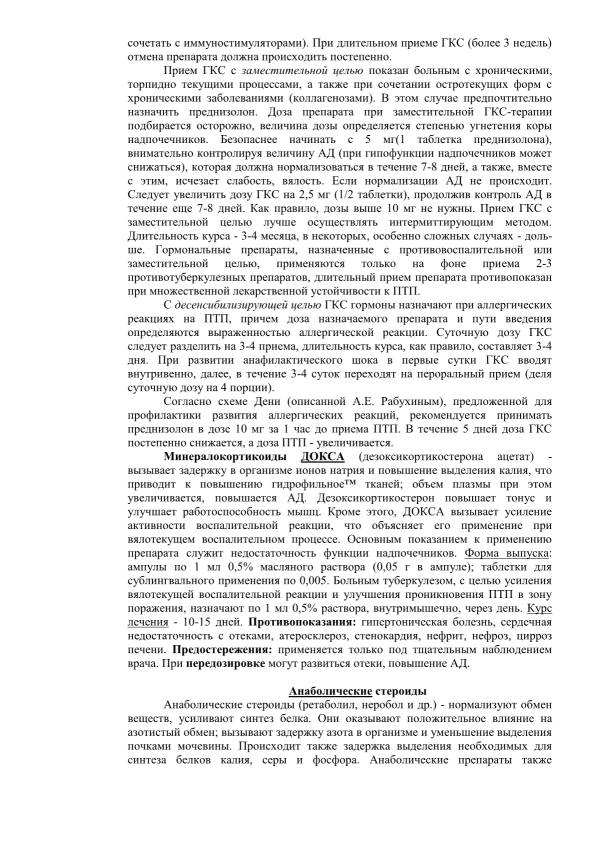 сочетать с иммуностимуляторами). При длительном приеме ГКС (более 3 недель) отмена препарата должна происходить постепенно.

Прием ГКС с заместительной целью показан больным с хроническими, торпидно текущими процессами, а также при сочетании остротекущих форм с хроническими заболеваниями (коллагенозами). В этом случае предпочтительно назначить преднизолон. Доза препарата при заместительной ГКС-терапии подбирается осторожно, величина дозы определяется степенью угнетения коры надпочечников. Безопаснее начинать с 5 мг(1 таблетка преднизолона), внимательно контролируя величину АД (при гипофункции надпочечников может снижаться), которая должна нормализоваться в течение 7-8 дней, а также, вместе с этим, исчезает слабость, вялость. Если нормализации АД не происходит. Следует увеличить дозу ГКС на 2,5 мг (1/2 таблетки), продолжив контроль АД в течение еще 7-8 дней. Как правило, дозы выше 10 мг не нужны. Прием ГКС с заместительной целью лучше осуществлять интермиттирующим методом. Длительность курса - 3-4 месяца, в некоторых, особенно сложных случаях - дольше. Гормональные препараты, назначенные с противовоспалительной или заместительной целью, применяются только на фоне приема 2-3 противотуберкулезных препаратов, длительный прием препарата противопоказан при множественной лекарственной устойчивости к ПТП.

С десенсибилизирующей целью ГКС гормоны назначают при аллергических реакциях на ПТП, причем доза назначаемого препарата и пути введения определяются выраженностью аллергической реакции. Суточную дозу ГКС следует разделить на 3-4 приема, длительность курса, как правило, составляет 3-4 дня. При развитии анафилактического шока в первые сутки ГКС вводят внутривенно, далее, в течение 3-4 суток переходят на пероральный прием (деля суточную дозу на 4 порции).

Согласно схеме Дени (описанной А.Е. Рабухиным), предложенной для профилактики развития аллергических реакций, рекомендуется принимать преднизолон в дозе 10 мг за 1 час до приема ПТП. В течение 5 дней доза ГКС постепенно снижается, а доза ПТП - увеличивается.

Минералокортикоиды ДОКСА (дезоксикортикостерона ацетат) - вызывает задержку в организме ионов натрия и повышение выделения калия, что приводит к повышению гидрофильное™ тканей; объем плазмы при этом увеличивается, повышается АД. Дезоксикортикостерон повышает тонус и улучшает работоспособность мышц. Кроме этого, ДОКСА вызывает усиление активности воспалительной реакции, что объясняет его применение при вялотекущем воспалительном процессе. Основным показанием к применению препарата служит недостаточность функции надпочечников. Форма выпуска: ампулы по 1 мл 0,5% масляного раствора (0,05 г в ампуле); таблетки для сублингвального применения по 0,005. Больным туберкулезом, с целью усиления вялотекущей воспалительной реакции и улучшения проникновения ПТП в зону поражения, назначают по 1 мл 0,5% раствора, внутримышечно, через день. Курс лечения - 10-15 дней. Противопоказания: гипертоническая болезнь, сердечная недостаточность с отеками, атеросклероз, стенокардия, нефрит, нефроз, цирроз печени. Предостережения: применяется только под тщательным наблюдением врача. При передозировке могут развиться отеки, повышение АД.

Анаболические стероиды

Анаболические стероиды (ретаболил, неробол и др.) - нормализуют обмен веществ, усиливают синтез белка. Они оказывают положительное влияние на азотистый обмен; вызывают задержку азота в организме и уменьшение выделения почками мочевины. Происходит также задержка выделения необходимых для синтеза белков калия, серы и фосфора. Анаболические препараты также